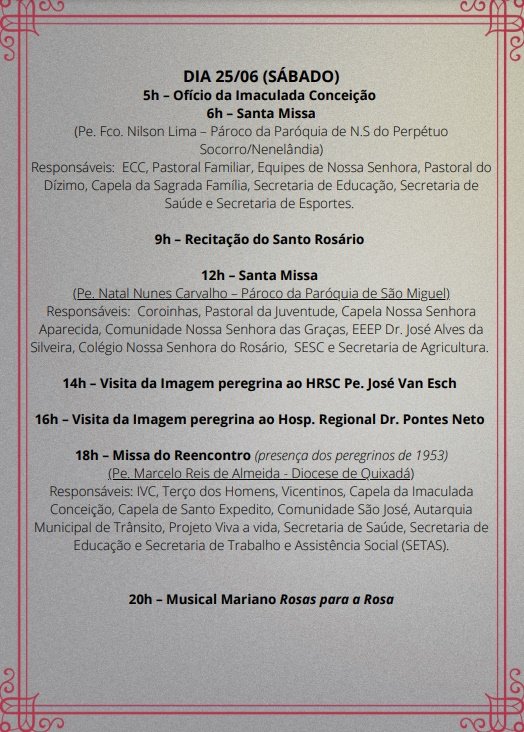 DIA 25/06 (SÁBADO)
5h – Ofício da Imaculada Conceição
6h – Santa Missa
(Pe. Fco. Nilson Lima – Pároco da Paróquia de N.S do Perpétuo Socorro/Nenelândia)
Responsáveis: ECC, Pastoral Familiar, Equipes de Nossa Senhora, Pastoral do Dízimo, Capela da Sagrada Família, Secretaria de Educação, Secretaria de Saúde e Secretaria de Esportes.

9h – Recitação do Santo Rosário

12h – Santa Missa
(Pe. Natal Nunes Carvalho – Pároco da Paróquia de São Miguel)
Responsáveis: Coroinhas, Pastoral da Juventude, Capela Nossa Senhora Aparecida, Comunidade Nossa Senhora das Graças, EEEP Dr. José Alves da Silveira, Colégio Nossa Senhora do Rosário, SESC e Secretaria de Agricultura.

14h – Visita da Imagem peregrina ao HRSC Pe. José Van Esch

16h – Visita da Imagem peregrina ao Hosp. Regional Dr. Pontes Neto

18h – Missa do Reencontro (presença dos peregrinos de 1953)
(Pe. Marcelo Reis de Almeida - Diocese de Quixadá)
Responsáveis: IVC, Terço dos Homens, Vicentinos, Capela da Imaculada Conceição, Capela de Santo Expedito, Comunidade São José, Autarquia Municipal de Trânsito, Projeto Viva a vida, Secretaria de Saúde, Secretaria de Educação e Secretaria de Trabalho e Assistência Social (SETAS).

20h – Musical Mariano Rosas para a Rosa